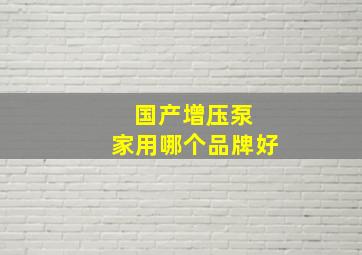 国产增压泵
家用哪个品牌好